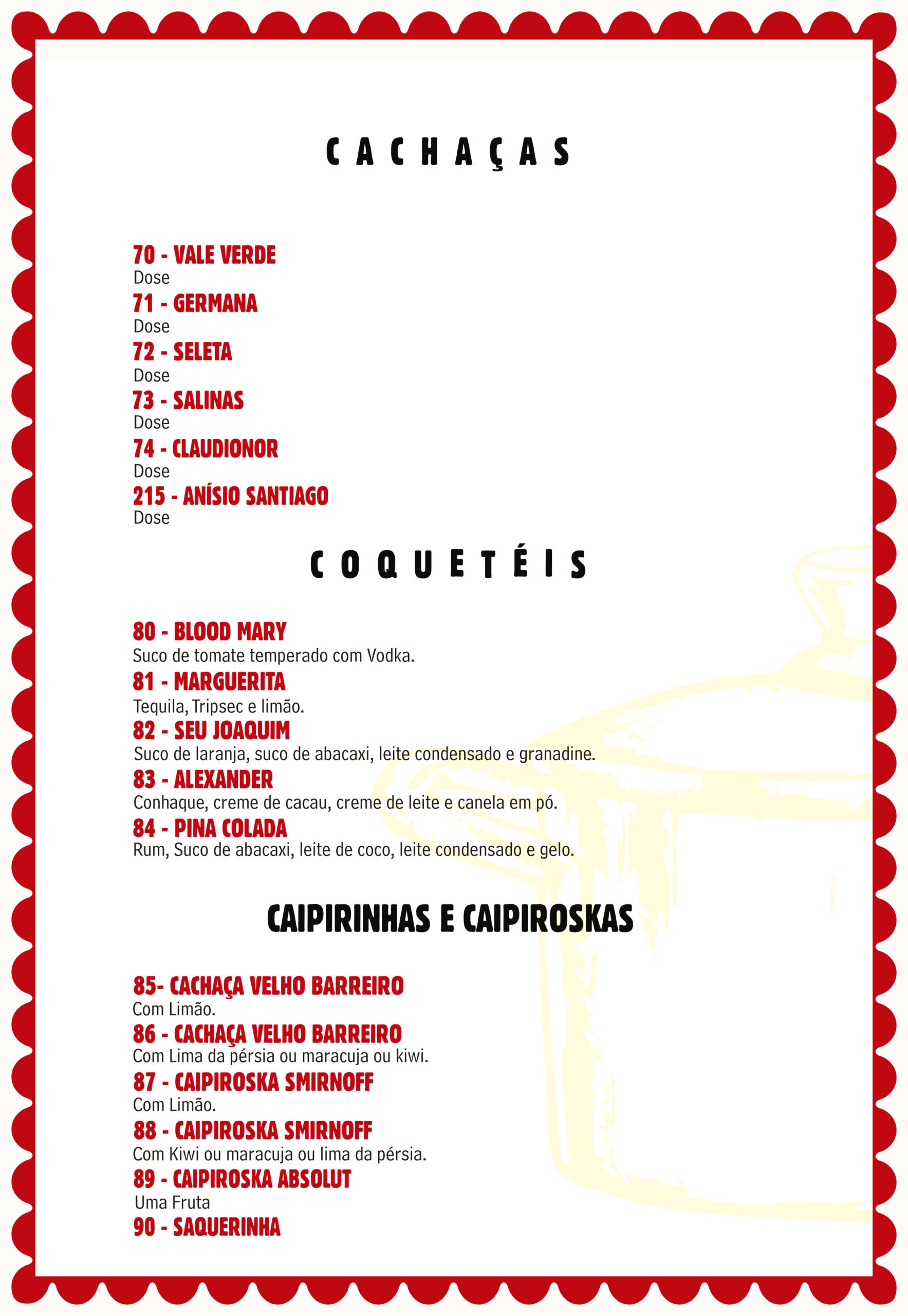 CACHAÇAS

70 - VALE VERDE
Dose
71 - GERMANA
Dose
72 - SELETA
Dose
73 - SALINAS
Dose
74 - CLAUDIONOR
Dose
215 - ANÍSIO SANTIAGO
Dose

COQUETÉIS

80 - BLOOD MARY
Suco de tomate temperado com Vodka.
81 - MARGUERITA
Tequila, Tripsec e limão.
82 - SEU JOAQUIM
Suco de laranja, suco de abacaxi, leite condensado e granadine.
83 - ALEXANDER
Conhaque, creme de cacau, creme de leite e canela em pó.
84 - PINA COLADA
Rum, Suco de abacaxi, leite de coco, leite condensado e gelo.

CAIPIRINHAS E CAIPIROSKAS

85- CACHAÇA VELHO BARREIRO
Com Limão.
86 - CACHAÇA VELHO BARREIRO
Com Lima da pérsia ou maracuja ou kiwi.
87 - CAIPIROSKA SMIRNOFF
Com Limão.
88 - CAIPIROSKA SMIRNOFF
Com Kiwi ou maracuja ou lima da pérsia.
89 - CAIPIROSKA ABSOLUT
Uma Fruta
90 - SAQUERINHA